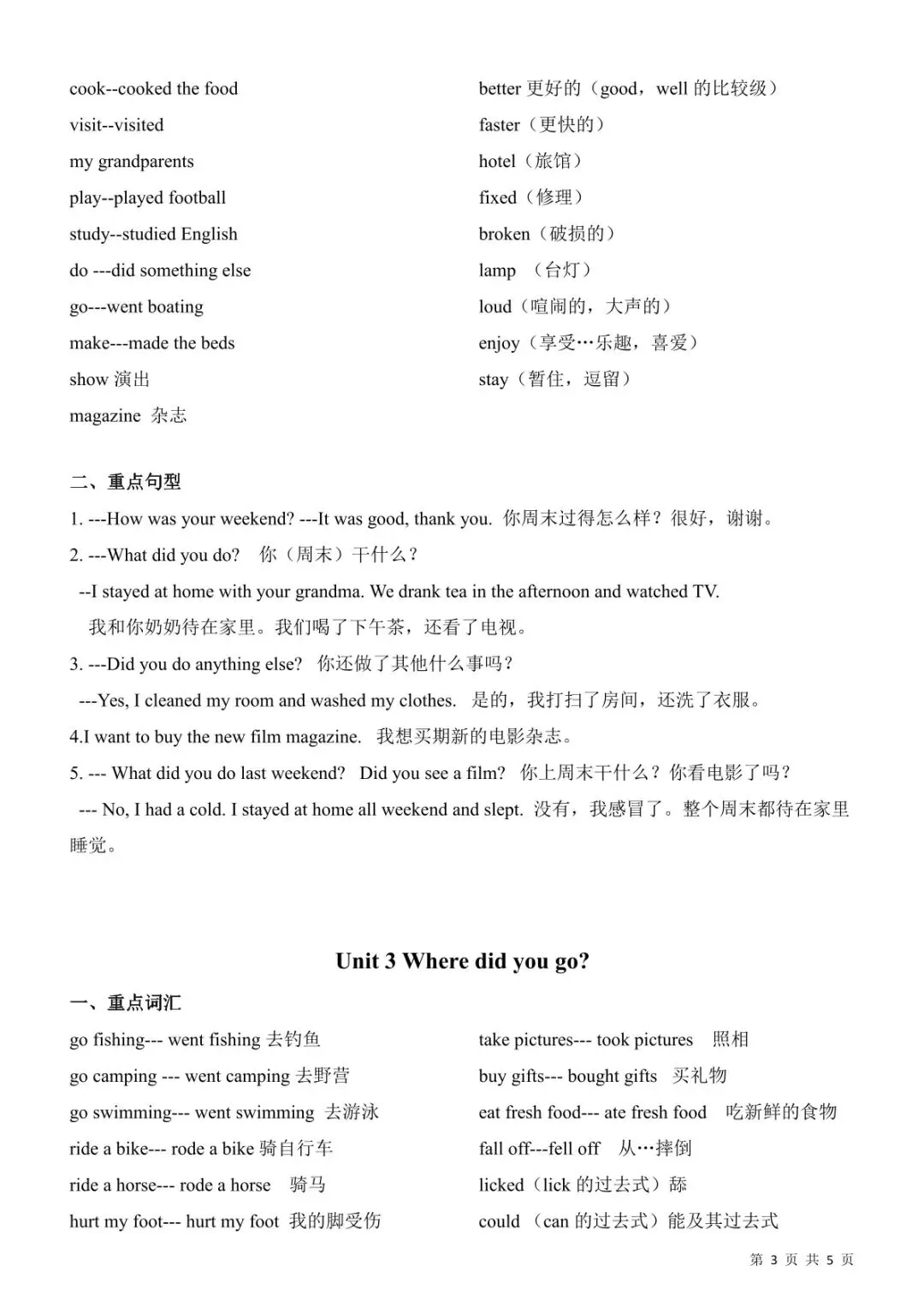 cook--cooked the food
visit--visited
my grandparents
play--played football
study--studied English
do ---did something else
go---went boating
make---made the beds
show 演出
magazine 杂志

better 更好的（good，well 的比较级）
faster（更快的）
hotel（旅馆）
fixed（修理）
broken（破损的）
lamp （台灯）
loud（喧闹的，大声的）
enjoy（享受…乐趣，喜爱）
stay（暂住，逗留）

二、重点句型

1. ---How was your weekend? ---It was good, thank you. 你周末过得怎么样？很好，谢谢。

2. ---What did you do? 你（周末）干什么？

--I stayed at home with your grandma. We drank tea in the afternoon and watched TV.

我和你奶奶待在家里。我们喝了下午茶，还看了电视。

3. ---Did you do anything else? 你还做了其他什么事吗？

---Yes, I cleaned my room and washed my clothes. 是的，我打扫了房间，还洗了衣服。

4.I want to buy the new film magazine. 我想买期新的电影杂志。

5. --- What did you do last weekend? Did you see a film? 你上周末干什么？你看电影了吗？

--- No, I had a cold. I stayed at home all weekend and slept. 没有，我感冒了。整个周末都待在家里睡觉。

Unit 3 Where did you go?

一、重点词汇

go fishing--- went fishing 去钓鱼
go camping --- went camping 去野营
go swimming--- went swimming 去游泳
ride a bike--- rode a bike 骑自行车
ride a horse--- rode a horse 骑马
hurt my foot--- hurt my foot 我的脚受伤

take pictures--- took pictures 照相
buy gifts--- bought gifts 买礼物
eat fresh food--- ate fresh food 吃新鲜的食物
fall off---fell off 从…摔倒
licked（lick 的过去式）舔
could （can 的过去式）能及其过去式

第 3 页 共 5 页